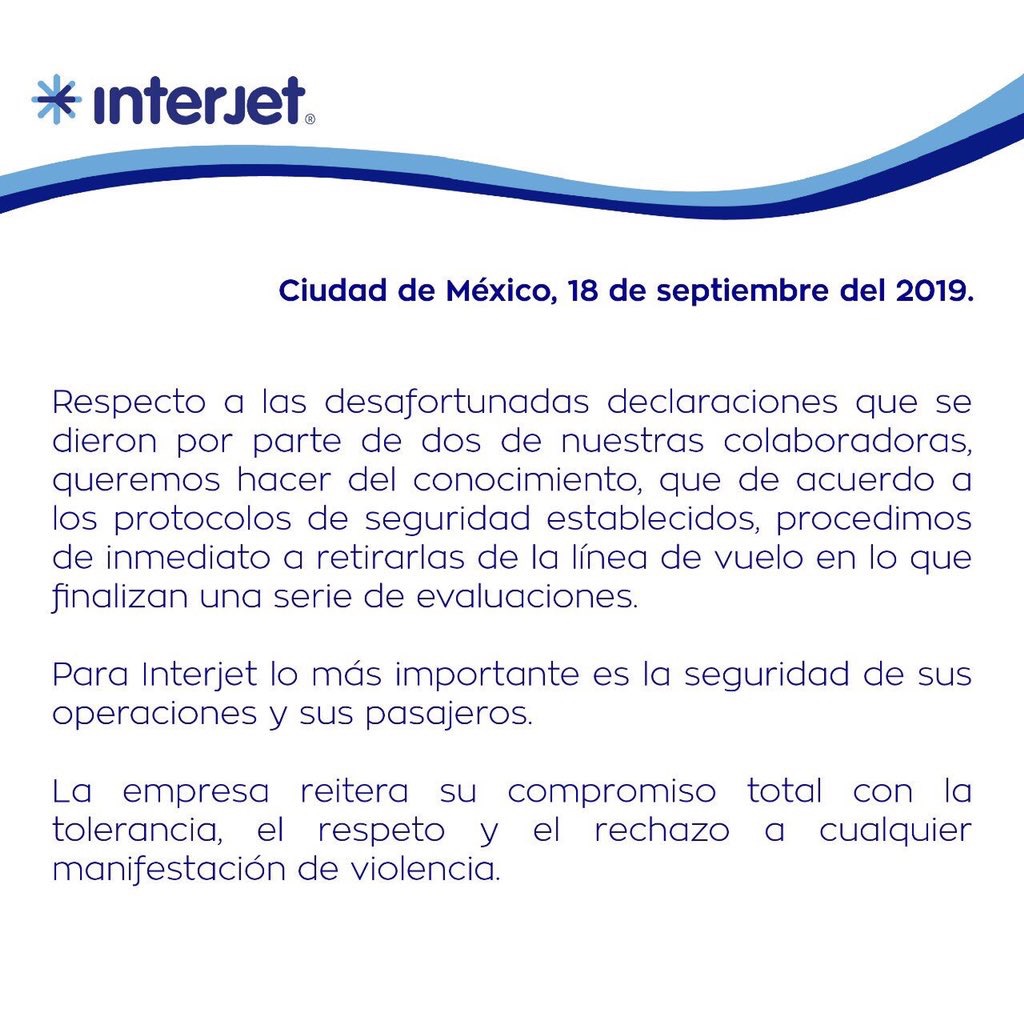 interjet®

Ciudad de México, 18 de septiembre del 2019.

Respecto a las desafortunadas declaraciones que se dieron por parte de dos de nuestras colaboradoras, queremos hacer del conocimiento, que de acuerdo a los protocolos de seguridad establecidos, procedimos de inmediato a retirarlas de la línea de vuelo en lo que finalizan una serie de evaluaciones.

Para Interjet lo más importante es la seguridad de sus operaciones y sus pasajeros.

La empresa reitera su compromiso total con la tolerancia, el respeto y el rechazo a cualquier manifestación de violencia.